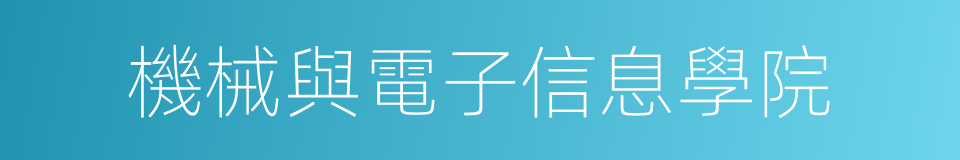 機械與電子信息學院